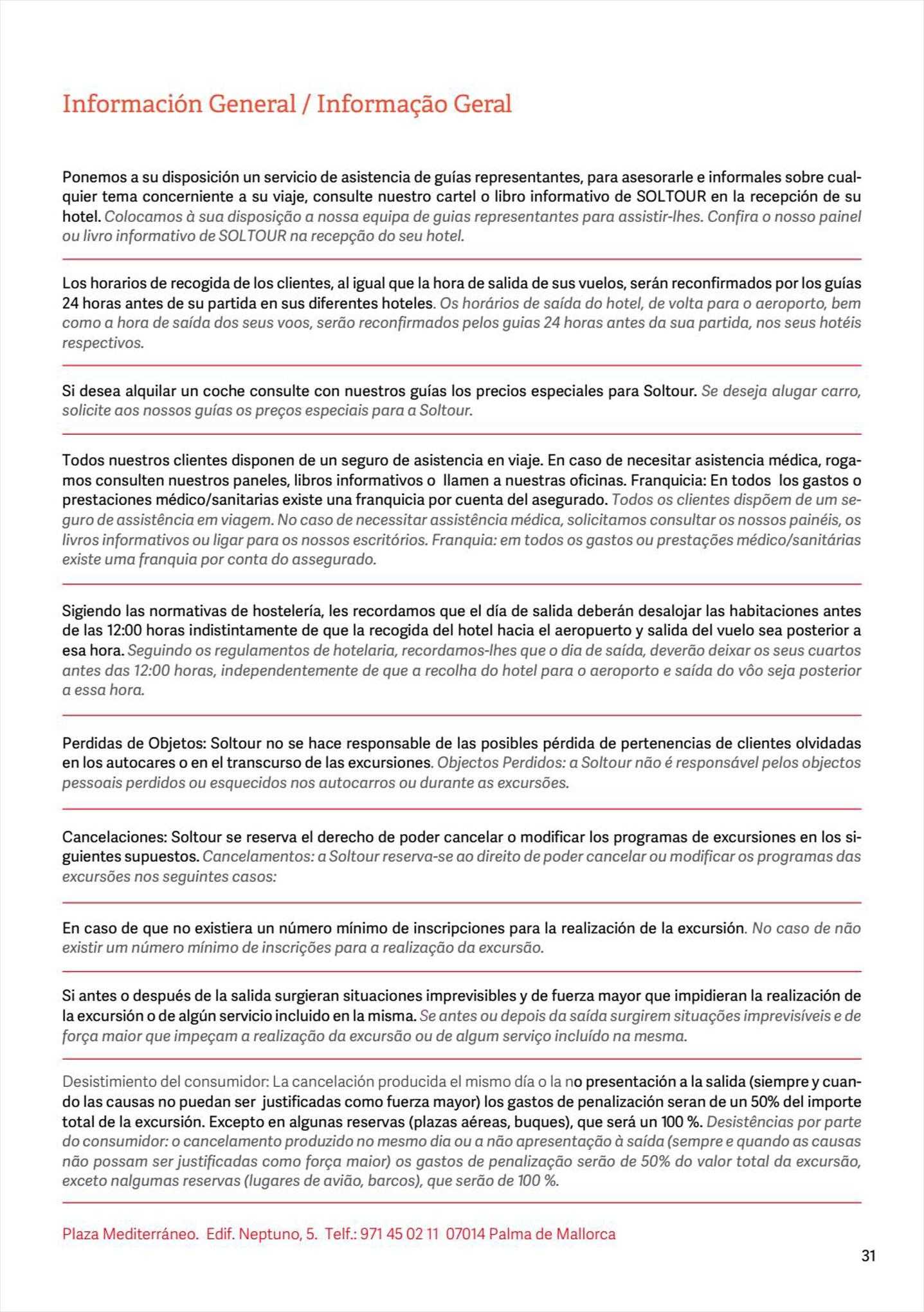 Información General / Informação Geral

Ponemos a su disposición un servicio de asistencia de guías representantes, para asesorarle e informales sobre cualquier tema concerniente a su viaje, consulte nuestro cartel o libro informativo de SOLTOUR en la recepción de su hotel. Colocamos à sua disposição a nossa equipa de guias representantes para assistir-lhes. Confira o nosso painel ou livro informativo de SOLTOUR na recepção do seu hotel.

Los horarios de recogida de los clientes, al igual que la hora de salida de sus vuelos, serán reconfirmados por los guías 24 horas antes de su partida en sus diferentes hoteles. Os horários de saída do hotel, de volta para o aeroporto, bem como a hora de saída dos seus voos, serão reconfirmados pelos guias 24 horas antes da sua partida, nos seus hotéis respectivos.

Si desea alquilar un coche consulte con nuestros guías los precios especiales para Soltour. Se deseja alugar carro, solicite aos nossos guías os preços especiais para a Soltour.

Todos nuestros clientes disponen de un seguro de asistencia en viaje. En caso de necesitar asistencia médica, rogamos consulten nuestros paneles, libros informativos o llamen a nuestras oficinas. Franquicia: En todos los gastos o prestaciones médico/sanitarias existe una franquicia por cuenta del asegurado. Todos os clientes dispõem de um seguro de assistência em viagem. No caso de necessitar assistência médica, solicitamos consultar os nossos painéis, os livros informativos ou ligar para os nossos escritórios. Franquia: em todos os gastos ou prestações médico/sanitárias existe uma franquia por conta do assegurado.

Sigiendo las normativas de hostelería, les recordamos que el día de salida deberán desalojar las habitaciones antes de las 12:00 horas indistintamente de que la recogida del hotel hacia el aeropuerto y salida del vuelo sea posterior a esa hora. Seguindo os regulamentos de hotelaria, recordamos-lhes que o dia de saída, deverão deixar os seus cuartos antes das 12:00 horas, independentemente de que a recolha do hotel para o aeroporto e saída do vôo seja posterior a essa hora.

Perdidas de Objetos: Soltour no se hace responsable de las posibles pérdida de pertenencias de clientes olvidadas en los autocares o en el transcurso de las excursiones. Objectos Perdidos: a Soltour não é responsável pelos objectos pessoais perdidos ou esquecidos nos autocarros ou durante as excursões.

Cancelaciones: Soltour se reserva el derecho de poder cancelar o modificar los programas de excursiones en los siguientes supuestos. Cancelamentos: a Soltour reserva-se ao direito de poder cancelar ou modificar os programas das excursões nos seguintes casos:

En caso de que no existiera un número mínimo de inscripciones para la realización de la excursión. No caso de não existir um número mínimo de inscrições para a realização da excursão.

Si antes o después de la salida surgieran situaciones imprevisibles y de fuerza mayor que impidieran la realización de la excursión o de algún servicio incluido en la misma. Se antes ou depois da saída surgirem situações imprevisíveis e de força maior que impeçam a realização da excursão ou de algum serviço incluído na mesma.

Desistimiento del consumidor: La cancelación producida el mismo día o la no presentación a la salida (siempre y cuando las causas no puedan ser justificadas como fuerza mayor) los gastos de penalización seran de un 50% del importe total de la excursión. Excepto en algunas reservas (plazas aéreas, buques), que será un 100 %. Desistências por parte do consumidor: o cancelamento produzido no mesmo dia ou a não apresentação à saída (sempre e quando as causas não possam ser justificadas como força maior) os gastos de penalização serão de 50% do valor total da excursão, exceto nalgumas reservas (lugares de avião, barcos), que serão de 100 %.

Plaza Mediterráneo. Edif. Neptuno, 5. Telf.: 971 45 02 11 07014 Palma de Mallorca

31